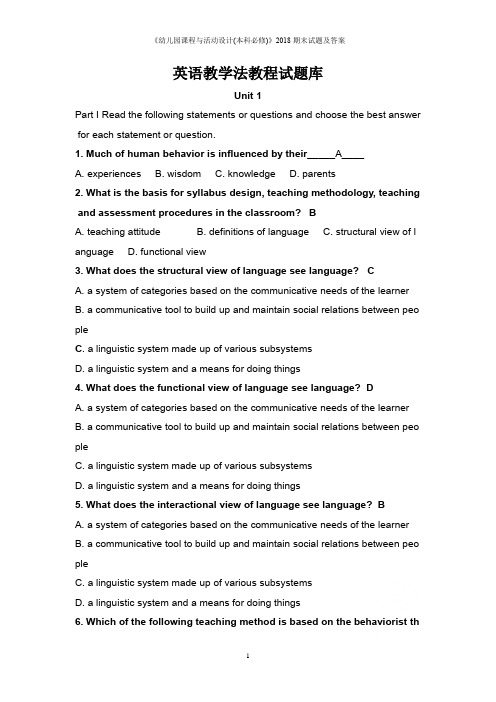 《幼儿园课程与活动设计(本科必修)》2018 期末试题及答案

英语教学法教程试题库

Unit 1

Part I Read the following statements or questions and choose the best answer for each statement or question.

1. Much of human behavior is influenced by their_____A____

A. experiences B. wisdom C. knowledge D. parents

2. What is the basis for syllabus design, teaching methodology, teaching and assessment procedures in the classroom? B

A. teaching attitude B. definitions of language C. structural view of language D. functional view

3. What does the structural view of language see language? C

A. a system of categories based on the communicative needs of the learner

B. a communicative tool to build up and maintain social relations between people

C. a linguistic system made up of various subsystems

D. a linguistic system and a means for doing things

4. What does the functional view of language see language? D

A. a system of categories based on the communicative needs of the learner

B. a communicative tool to build up and maintain social relations between people

C. a linguistic system made up of various subsystems

D. a linguistic system and a means for doing things

5. What does the interactional view of language see language? B

A. a system of categories based on the communicative needs of the learner

B. a communicative tool to build up and maintain social relations between people

C. a linguistic system made up of various subsystems

D. a linguistic system and a means for doing things

6. Which of the following teaching method is based on the behaviorist th

1